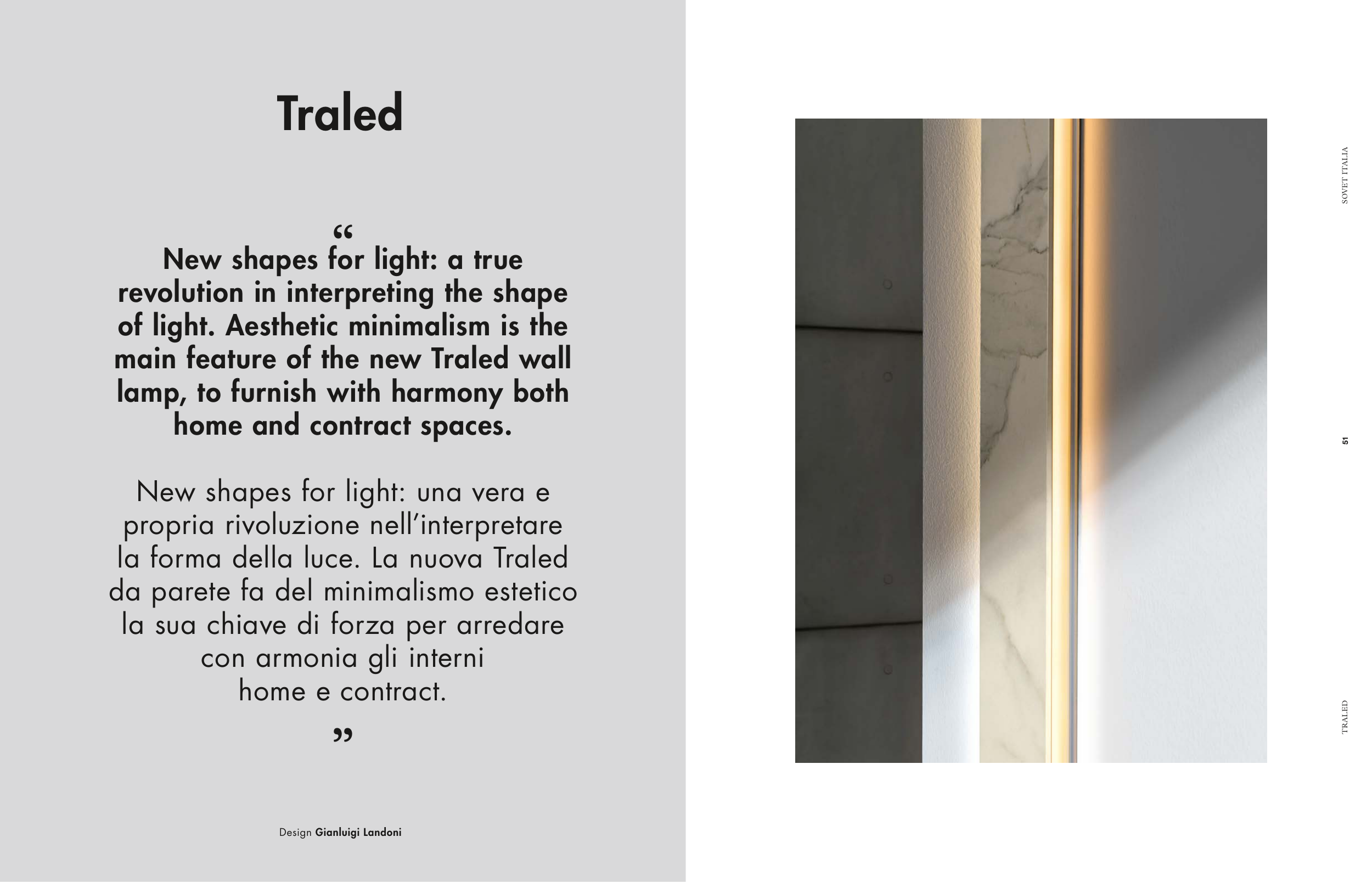 Traled

“
New shapes for light: a true revolution in interpreting the shape of light. Aesthetic minimalism is the main feature of the new Traled wall lamp, to furnish with harmony both home and contract spaces.

New shapes for light: una vera e propria rivoluzione nell’interpretare la forma della luce. La nuova Traled da parete fa del minimalismo estetico la sua chiave di forza per arredare con armonia gli interni home e contract.
”

Design Gianluigi Landoni

SOVET ITALIA

51

TRALED